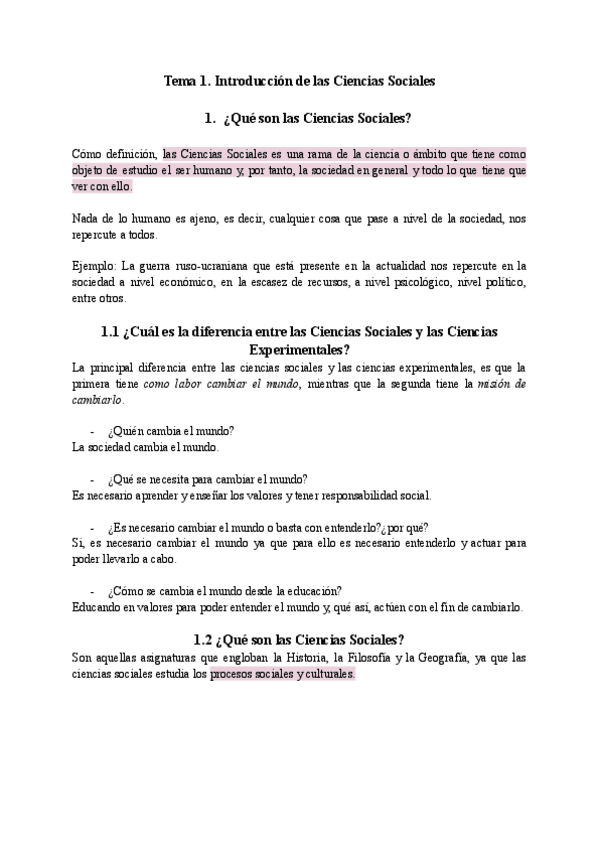 Tema 1. Introducción de las Ciencias Sociales

1. ¿Qué son las Ciencias Sociales?

Cómo definición, las Ciencias Sociales es una rama de la ciencia o ámbito que tiene como objeto de estudio el ser humano y, por tanto, la sociedad en general y todo lo que tiene que ver con ello.

Nada de lo humano es ajeno, es decir, cualquier cosa que pase a nivel de la sociedad, nos repercute a todos.

Ejemplo: La guerra ruso-ucraniana que está presente en la actualidad nos repercute en la sociedad a nivel económico, en la escasez de recursos, a nivel psicológico, nivel político, entre otros.

1.1 ¿Cuál es la diferencia entre las Ciencias Sociales y las Ciencias Experimentales?

La principal diferencia entre las ciencias sociales y las ciencias experimentales, es que la primera tiene como labor cambiar el mundo, mientras que la segunda tiene la misión de cambiarlo.

- ¿Quién cambia el mundo?
La sociedad cambia el mundo.

- ¿Qué se necesita para cambiar el mundo?
Es necesario aprender y enseñar los valores y tener responsabilidad social.

- ¿Es necesario cambiar el mundo o basta con entenderlo?¿por qué?
Si, es necesario cambiar el mundo ya que para ello es necesario entenderlo y actuar para poder llevarlo a cabo.

- ¿Cómo se cambia el mundo desde la educación?
Educando en valores para poder entender el mundo y, qué así, actúen con el fin de cambiarlo.

1.2 ¿Qué son las Ciencias Sociales?

Son aquellas asignaturas que engloban la Historia, la Filosofía y la Geografía, ya que las ciencias sociales estudia los procesos sociales y culturales.